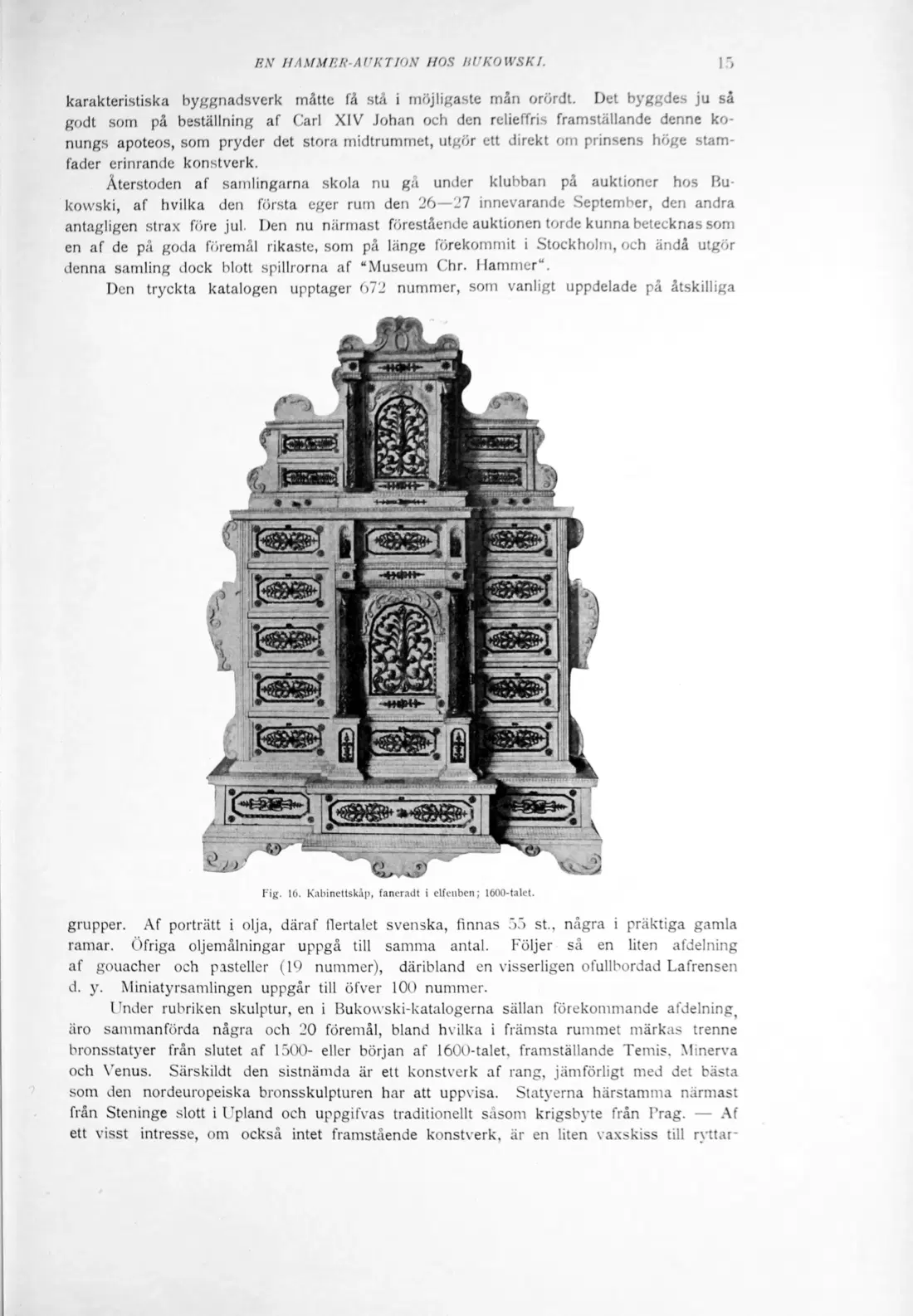 EN HAMMER-AUKTION HOS BUKOWSKI. 15

karakteristiska byggnadsverk måtte få stå i möjligaste mån orördt. Det byggdes ju så godt som på beställning af Carl XIV Johan och den relieffris framställande denne konungs apoteos, som pryder det stora midtrummet, utgör ett direkt om prinsens höge stamfader erinrande konstverk.

Återstoden af samlingarna skola nu gå under klubban på auktioner hos Bukowski, af hvilka den första eger rum den 26—27 innevarande September, den andra antagligen strax före jul. Den nu närmast förestående auktionen torde kunna betecknas som en af de på goda föremål rikaste, som på länge förekommit i Stockholm, och ändå utgör denna samling dock blott spillrorna af "Museum Chr. Hammer".

Den tryckta katalogen upptager 672 nummer, som vanligt uppdelade på åtskilliga

Fig. 16. Kabinettskåp, faneradt i elfenben; 1600-talet.

grupper. Af porträtt i olja, däraf flertalet svenska, finnas 55 st., några i präktiga gamla ramar. Öfriga oljemålningar uppgå till samma antal. Följer så en liten afdelning af gouacher och pasteller (19 nummer), däribland en visserligen ofullbordad Lafrensen d. y. Miniatyrsamlingen uppgår till öfver 100 nummer.

Under rubriken skulptur, en i Bukowski-katalogerna sällan förekommande afdelning, äro sammanförda några och 20 föremål, bland hvilka i främsta rummet märkas trenne bronsstatyer från slutet af 1500- eller början af 1600-talet, framställande Temis, Minerva och Venus. Särskildt den sistnämda är ett konstverk af rang, jämförligt med det bästa som den nordeuropeiska bronsskulpturen har att uppvisa. Statyerna härstamma närmast från Steninge slott i Upland och uppgifvas traditionellt såsom krigsbyte från Prag. — Af ett visst intresse, om också intet framstående konstverk, är en liten vaxskiss till ryttar-